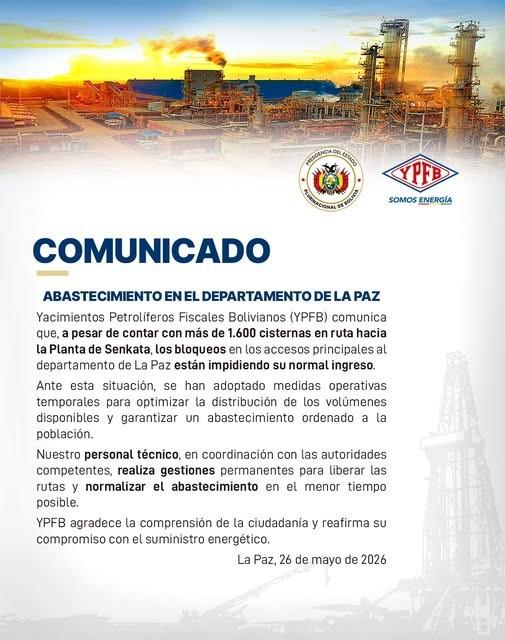 PRESIDENCIA DEL ESTADO PLURINACIONAL DE BOLIVIA

YPFB
SOMOS ENERGÍA

COMUNICADO

ABASTECIMIENTO EN EL DEPARTAMENTO DE LA PAZ

Yacimientos Petrolíferos Fiscales Bolivianos (YPFB) comunica que, a pesar de contar con más de 1.600 cisternas en ruta hacia la Planta de Senkata, los bloqueos en los accesos principales al departamento de La Paz están impidiendo su normal ingreso.

Ante esta situación, se han adoptado medidas operativas temporales para optimizar la distribución de los volúmenes disponibles y garantizar un abastecimiento ordenado a la población.

Nuestro personal técnico, en coordinación con las autoridades competentes, realiza gestiones permanentes para liberar las rutas y normalizar el abastecimiento en el menor tiempo posible.

YPFB agradece la comprensión de la ciudadanía y reafirma su compromiso con el suministro energético.

La Paz, 26 de mayo de 2026